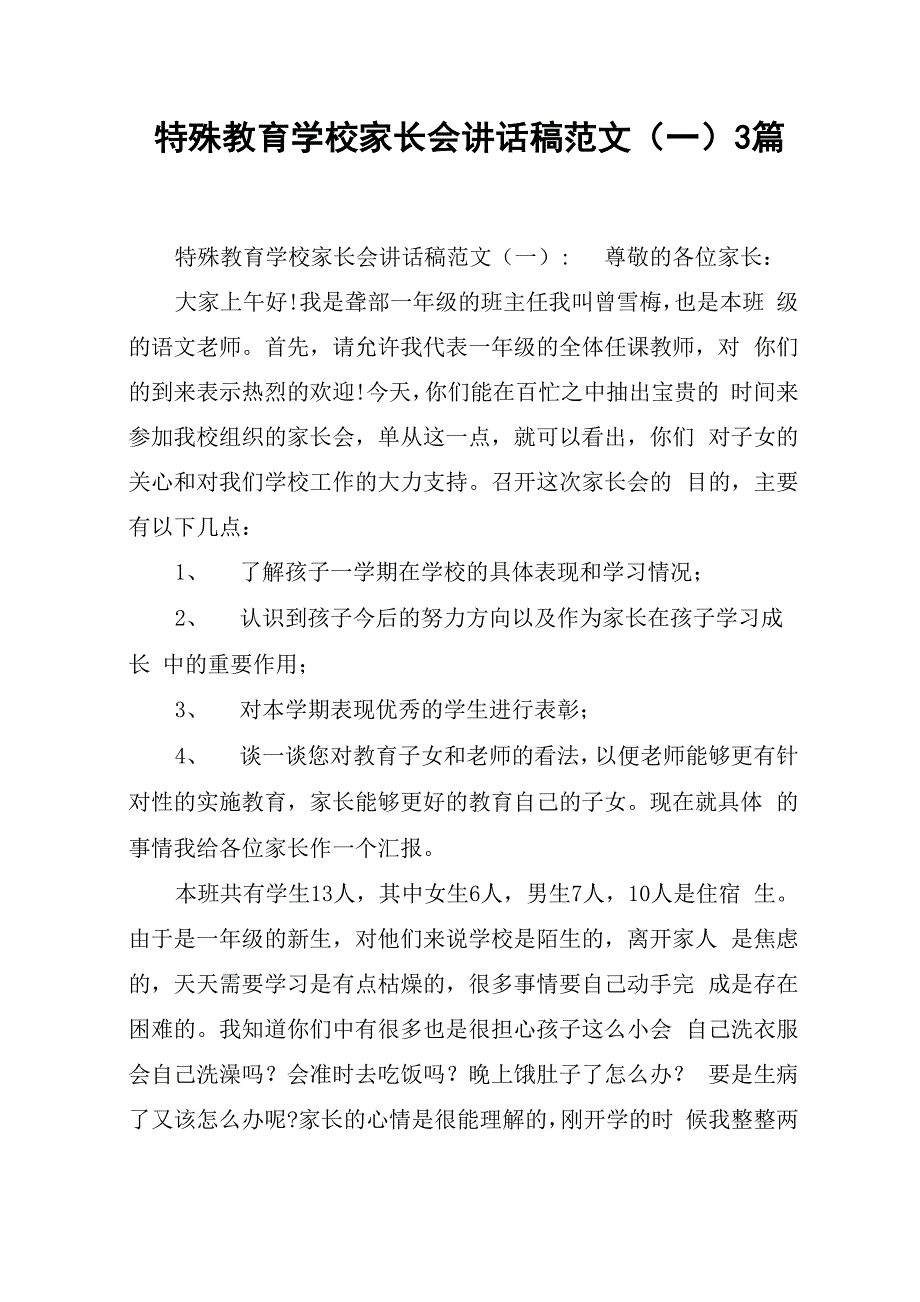 特殊教育学校家长会讲话稿范文（一）3篇

特殊教育学校家长会讲话稿范文（一）： 尊敬的各位家长：

大家上午好!我是聋部一年级的班主任我叫曾雪梅，也是本班 级的语文老师。首先，请允许我代表一年级的全体任课教师，对 你们的到来表示热烈的欢迎!今天，你们能在百忙之中抽出宝贵的 时间来参加我校组织的家长会，单从这一点，就可以看出，你们 对子女的关心和对我们学校工作的大力支持。召开这次家长会的 目的，主要有以下几点：

1、 了解孩子一学期在学校的具体表现和学习情况；

2、 认识到孩子今后的努力方向以及作为家长在孩子学习成长 中的重要作用；

3、 对本学期表现优秀的学生进行表彰；

4、 谈一谈您对教育子女和老师的看法，以便老师能够更有针对性的实施教育，家长能够更好的教育自己的子女。现在就具体 的事情我给各位家长作一个汇报。

本班共有学生13人，其中女生6人，男生7人，10人是住宿 生。由于是一年级的新生，对他们来说学校是陌生的，离开家人 是焦虑的，天天需要学习是有点枯燥的，很多事情要自己动手完 成是存在困难的。我知道你们中有很多也是很担心孩子这么小会 自己洗衣服会自己洗澡吗？会准时去吃饭吗？晚上饿肚子了怎么办？ 要是生病了又该怎么办呢?家长的心情是很能理解的，刚开学的时 候我整整两